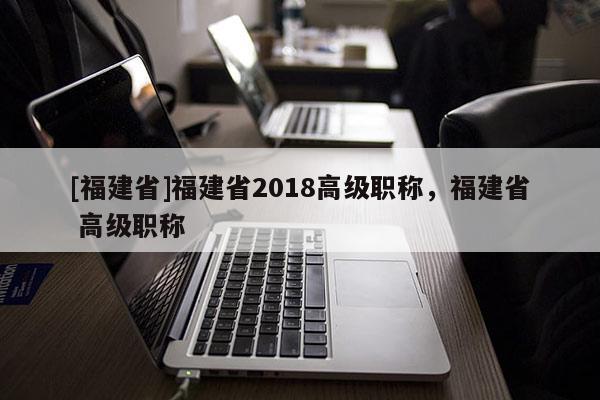 [福建省]福建省2018高级职称，福建省高级职称